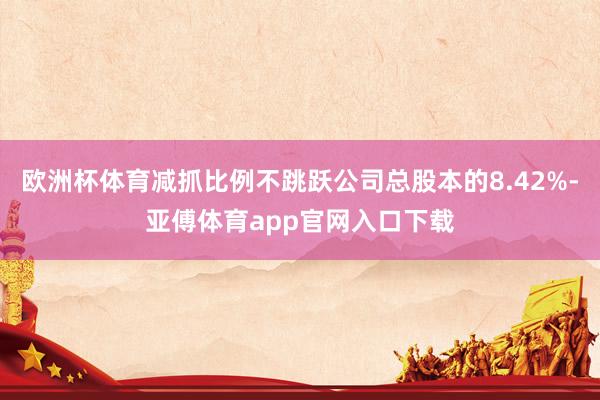 欧洲杯体育减抓比例不跳跃公司总股本的8.42%-亚傅体育app官网入口下载